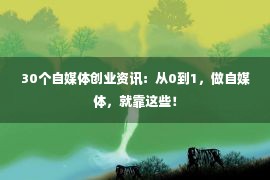 30个自媒体创业资讯：从0到1，做自媒体，就靠这些！